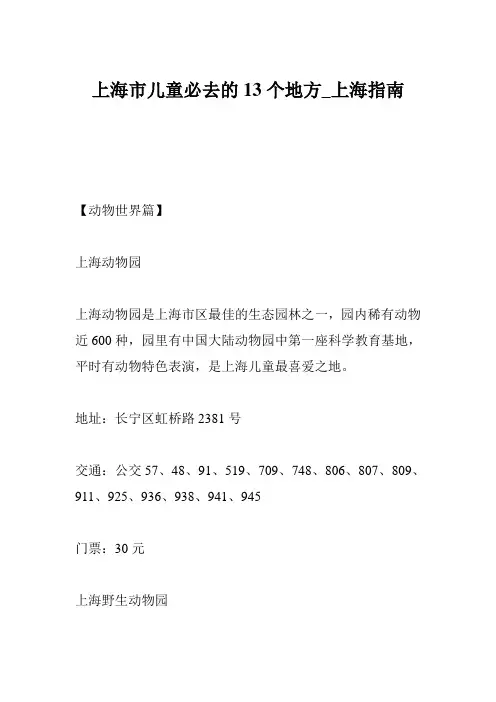 上海市儿童必去的 13 个地方_上海指南

【动物世界篇】

上海动物园

上海动物园是上海市区最佳的生态园林之一，园内稀有动物近 600 种，园里有中国大陆动物园中第一座科学教育基地，平时有动物特色表演，是上海儿童最喜爱之地。

地址：长宁区虹桥路 2381 号

交通：公交 57、48、91、519、709、748、806、807、809、911、925、936、938、941、945

门票：30 元

上海野生动物园